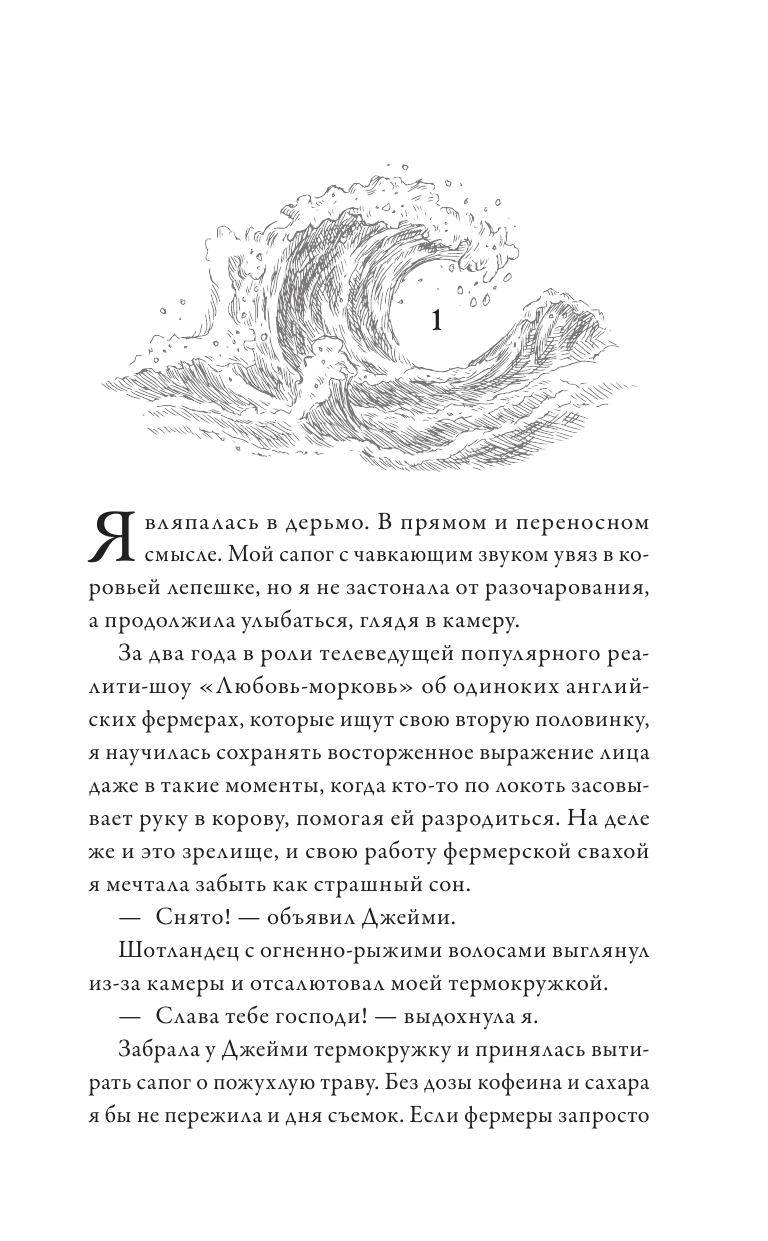 1

Я вляпалась в дерьмо. В прямом и переносном смысле. Мой сапог с чавкающим звуком увяз в коровьей лепешке, но я не застонала от разочарования, а продолжила улыбаться, глядя в камеру.

За два года в роли телеведущей популярного реалити-шоу «Любовь-морковь» об одиноких английских фермерах, которые ищут свою вторую половинку, я научилась сохранять восторженное выражение лица даже в такие моменты, когда кто-то по локоть засовывает руку в корову, помогая ей разродиться. На деле же и это зрелище, и свою работу фермерской свахой я мечтала забыть как страшный сон.

— Снято! — объявил Джейми.

Шотландец с огненно-рыжими волосами выглянул из-за камеры и отсалютовал моей термокружкой.

— Слава тебе господи! — выдохнула я.

Забрала у Джейми термокружку и принялась вытирать сапог о пожухлую траву. Без дозы кофеина и сахара я бы не пережила и дня съемок. Если фермеры запросто